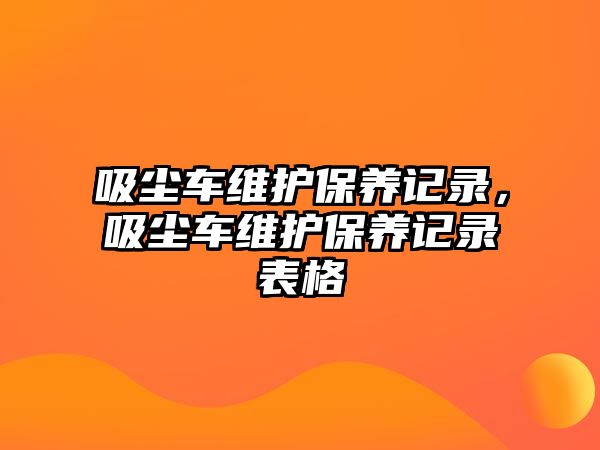 吸尘车维护保养记录，吸尘车维护保养记录表格